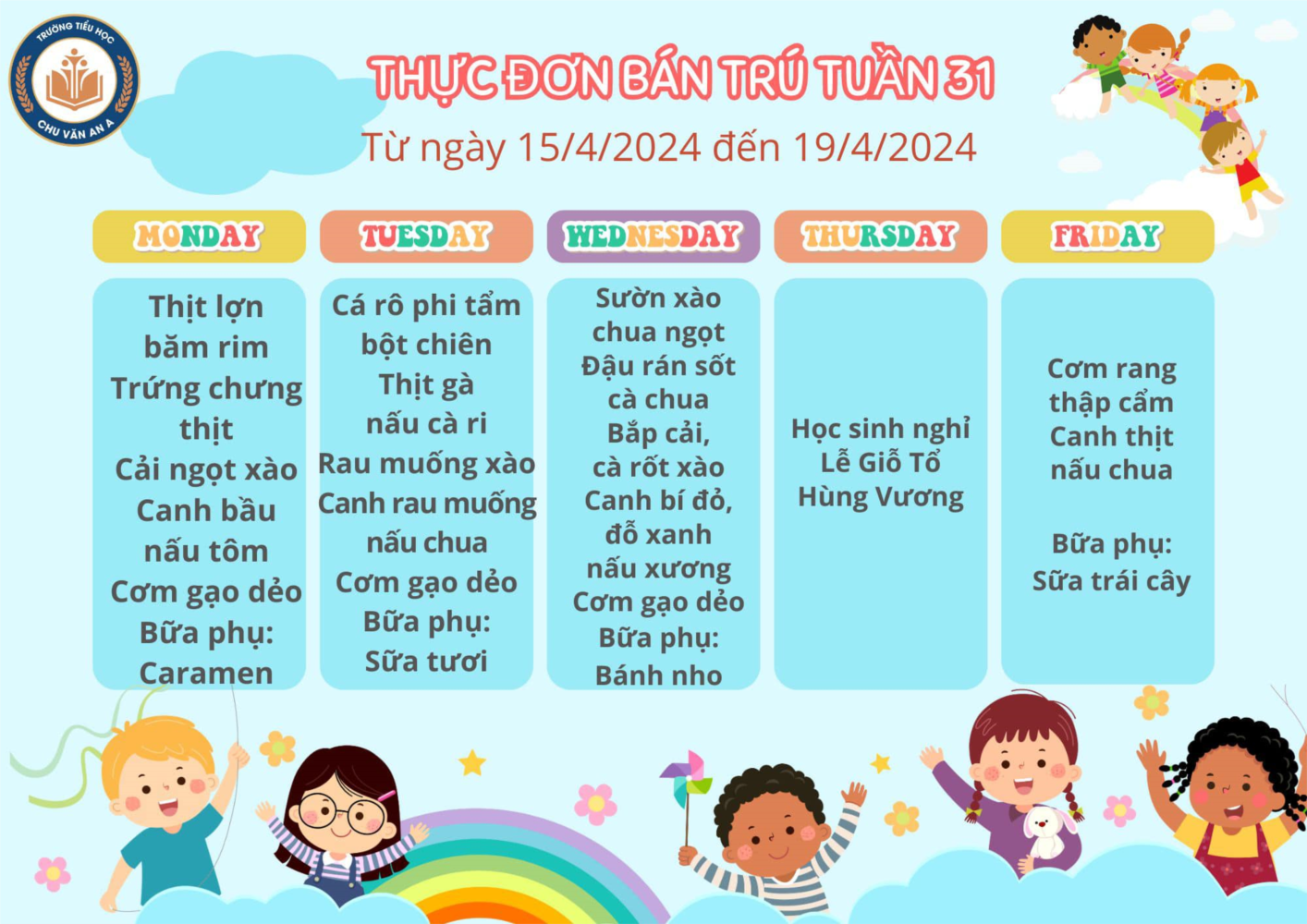 TRƯỜNG TIỂU HỌC
CHU VĂN AN A

THỰC ĐƠN BÁN TRÚ TUẦN 31

Từ ngày 15/4/2024 đến 19/4/2024

MONDAY

Thịt lợn băm rim
Trứng chưng thịt
Cải ngọt xào
Canh bầu nấu tôm
Cơm gạo dẻo
Bữa phụ:
Caramen

TUESDAY

Cá rô phi tẩm bột chiên
Thịt gà nấu cà ri
Rau muống xào
Canh rau muống nấu chua
Cơm gạo dẻo
Bữa phụ:
Sữa tươi

WEDNESDAY

Sườn xào chua ngọt
Đậu rán sốt cà chua
Bắp cải, cà rốt xào
Canh bí đỏ, đỗ xanh nấu xương
Cơm gạo dẻo
Bữa phụ:
Bánh nho

THURSDAY

Học sinh nghỉ
Lễ Giỗ Tổ
Hùng Vương

FRIDAY

Cơm rang thập cẩm
Canh thịt nấu chua

Bữa phụ:
Sữa trái cây